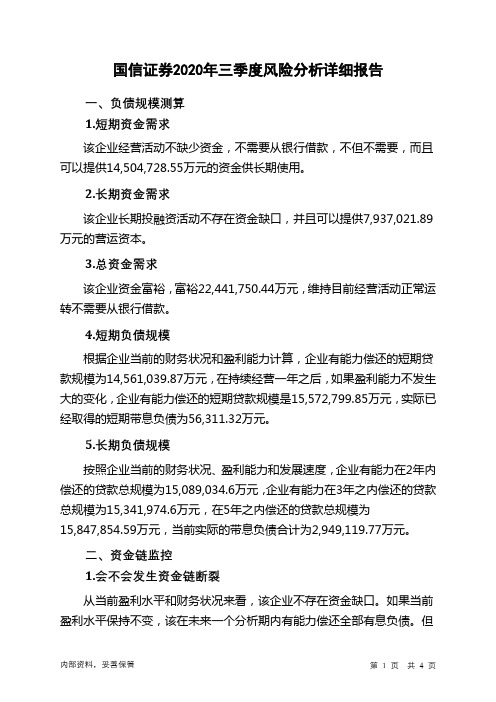 国信证券2020年三季度风险分析详细报告

一、负债规模测算

1.短期资金需求

该企业经营活动不缺少资金，不需要从银行借款，不但不需要，而且可以提供14,504,728.55万元的资金供长期使用。

2.长期资金需求

该企业长期投融资活动不存在资金缺口，并且可以提供7,937,021.89万元的营运资本。

3.总资金需求

该企业资金富裕，富裕22,441,750.44万元，维持目前经营活动正常运转不需要从银行借款。

4.短期负债规模

根据企业当前的财务状况和盈利能力计算，企业有能力偿还的短期贷款规模为14,561,039.87万元，在持续经营一年之后，如果盈利能力不发生大的变化，企业有能力偿还的短期贷款规模是15,572,799.85万元，实际已经取得的短期带息负债为56,311.32万元。

5.长期负债规模

按照企业当前的财务状况、盈利能力和发展速度，企业有能力在2年内偿还的贷款总规模为15,089,034.6万元，企业有能力在3年之内偿还的贷款总规模为15,341,974.6万元，在5年之内偿还的贷款总规模为15,847,854.59万元，当前实际的带息负债合计为2,949,119.77万元。

二、资金链监控

1.会不会发生资金链断裂

从当前盈利水平和财务状况来看，该企业不存在资金缺口。如果当前盈利水平保持不变，该在未来一个分析期内有能力偿还全部有息负债。但

内部资料，妥善保管

第 1 页 共 4 页